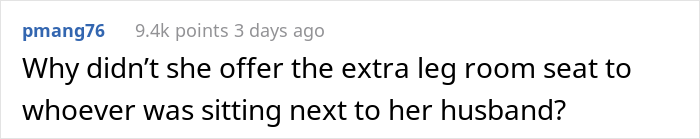 pmang76 9.4k points 3 days ago

Why didn’t she offer the extra leg room seat to whoever was sitting next to her husband?